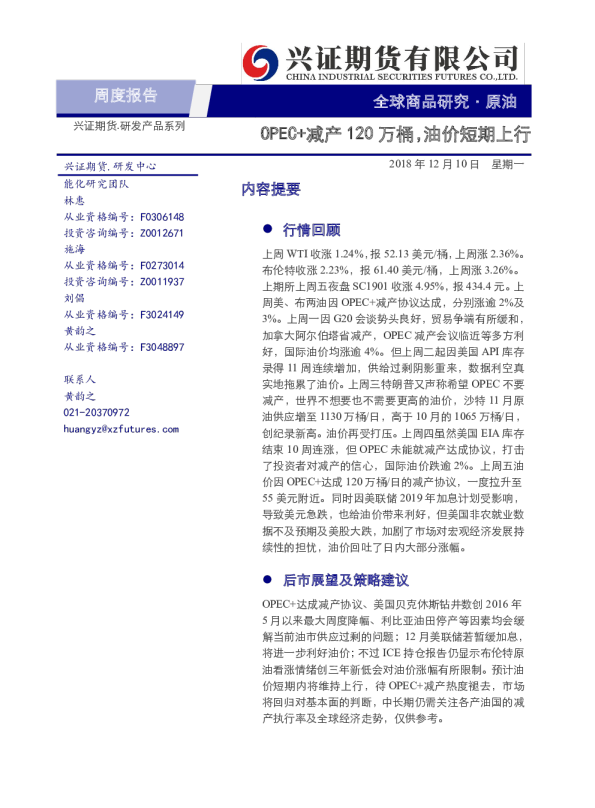 兴证期货有限公司
CHINA INDUSTRIAL SECURITIES FUTURES CO.,LTD.

周度报告

全球商品研究·原油

兴证期货.研发产品系列

OPEC+减产120万桶,油价短期上行

兴证期货.研发中心
能化研究团队
林惠
从业资格编号:F0306148
投资咨询编号:Z0012671
施海
从业资格编号:F0273014
投资咨询编号:Z0011937
刘倡
从业资格编号:F3024149
黄韵之
从业资格编号:F3048897

联系人
黄韵之
021-20370972
huangyz@xzfutures.com

2018年12月10日 星期一

内容提要

• 行情回顾

上周WTI收涨1.24%,报52.13美元/桶,上周涨2.36%。布伦特收涨2.23%,报61.40美元/桶,上周涨3.26%。上期所上周五夜盘SC1901收涨4.95%,报434.4元。上周美、布两油因OPEC+减产协议达成,分别涨逾2%及3%。上周一因G20会谈势头良好,贸易争端有所缓和,加拿大阿尔伯塔省减产,OPEC减产会议临近等多方利好,国际油价均涨逾4%。但上周二起因美国API库存录得11周连续增加,供给过剩阴影重来,数据利空真实地拖累了油价。上周三特朗普又声称希望OPEC不要减产,世界不想要也不需要更高的油价,沙特11月原油供应增至1130万桶/日,高于10月的1065万桶/日,创纪录新高。油价再受打压。上周四虽然美国EIA库存结束10周连涨,但OPEC未能就减产达成协议,打击了投资者对减产的信心,国际油价跌逾2%。上周五油价因OPEC+达成120万桶/日的减产协议,一度拉升至55美元附近。同时因美联储2019年加息计划受影响,导致美元急跌,也给油价带来利好,但美国非农就业数据不及预期及美股大跌,加剧了市场对宏观经济发展持续性的担忧,油价回吐了日内大部分涨幅。

• 后市展望及策略建议

OPEC+达成减产协议、美国贝克休斯钻井数创2016年5月以来最大周度降幅、利比亚油田停产等因素均会缓解当前油市供应过剩的问题;12月美联储若暂缓加息,将进一步利好油价;不过ICE持仓报告仍显示布伦特原油看涨情绪创三年新低会对油价涨幅有所限制。预计油价短期内将维持上行,待OPEC+减产热度褪去,市场将回归对基本面的判断,中长期仍需关注各产油国的减产执行率及全球经济走势,仅供参考。